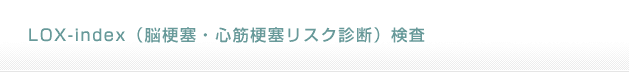 LOX-index（脳梗塞・心筋梗塞リスク診断）検査